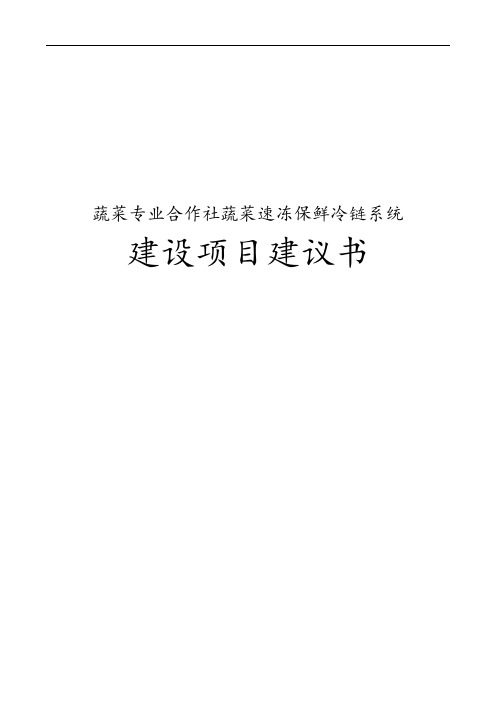 蔬菜专业合作社蔬菜速冻保鲜冷链系统

建设项目建议书